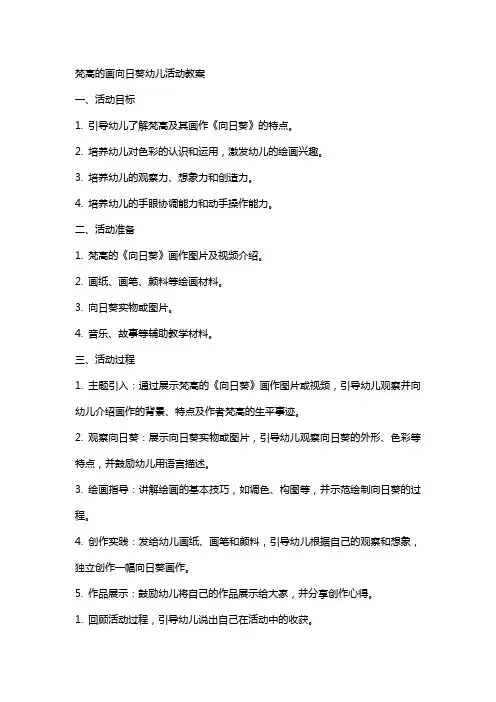 梵高的画向日葵幼儿活动教案

一、活动目标

1. 引导幼儿了解梵高及其画作《向日葵》的特点。

2. 培养幼儿对色彩的认识和运用，激发幼儿的绘画兴趣。

3. 培养幼儿的观察力、想象力和创造力。

4. 培养幼儿的手眼协调能力和动手操作能力。

二、活动准备

1. 梵高的《向日葵》画作图片及视频介绍。

2. 画纸、画笔、颜料等绘画材料。

3. 向日葵实物或图片。

4. 音乐、故事等辅助教学材料。

三、活动过程

1. 主题引入：通过展示梵高的《向日葵》画作图片或视频，引导幼儿观察并向幼儿介绍画作的背景、特点及作者梵高的生平事迹。

2. 观察向日葵：展示向日葵实物或图片，引导幼儿观察向日葵的外形、色彩等特点，并鼓励幼儿用语言描述。

3. 绘画指导：讲解绘画的基本技巧，如调色、构图等，并示范绘制向日葵的过程。

4. 创作实践：发给幼儿画纸、画笔和颜料，引导幼儿根据自己的观察和想象，独立创作一幅向日葵画作。

5. 作品展示：鼓励幼儿将自己的作品展示给大家，并分享创作心得。

1. 回顾活动过程，引导幼儿说出自己在活动中的收获。